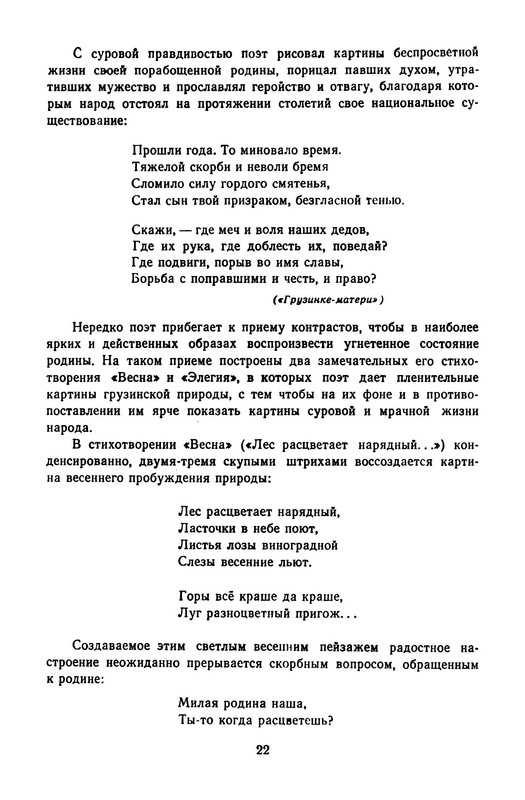 С суровой правдивостью поэт рисовал картины беспросветной жизни своей порабощенной родины, порицал павших духом, утративших мужество и прославлял геройство и отвагу, благодаря которым народ отстоял на протяжении столетий свое национальное существование:

Прошли года. То миновало время.
Тяжелой скорби и неволи бремя
Сломило силу гордого смятенья,
Стал сын твой призраком, безгласной тенью.

Скажи, — где меч и воля наших дедов,
Где их рука, где доблесть их, поведай?
Где подвиги, порыв во имя славы,
Борьба с поправшими и честь, и право?

(«Грузинке-матери»)

Нередко поэт прибегает к приему контрастов, чтобы в наиболее ярких и действенных образах воспроизвести угнетенное состояние родины. На таком приеме построены два замечательных его стихотворения «Весна» и «Элегия», в которых поэт дает пленительные картины грузинской природы, с тем чтобы на их фоне и в противопоставлении им ярче показать картины суровой и мрачной жизни народа.

В стихотворении «Весна» («Лес расцветает нарядный...») конденсированно, двумя-тремя скупыми штрихами воссоздается картина весеннего пробуждения природы:

Лес расцветает нарядный,
Ласточки в небе поют,
Листья лозы виноградной
Слезы весенние льют.

Горы всё краше да краше,
Луг разноцветный пригож...

Создаваемое этим светлым весенним пейзажем радостное настроение неожиданно прерывается скорбным вопросом, обращенным к родине:

Милая родина наша,
Ты-то когда расцветешь?

22